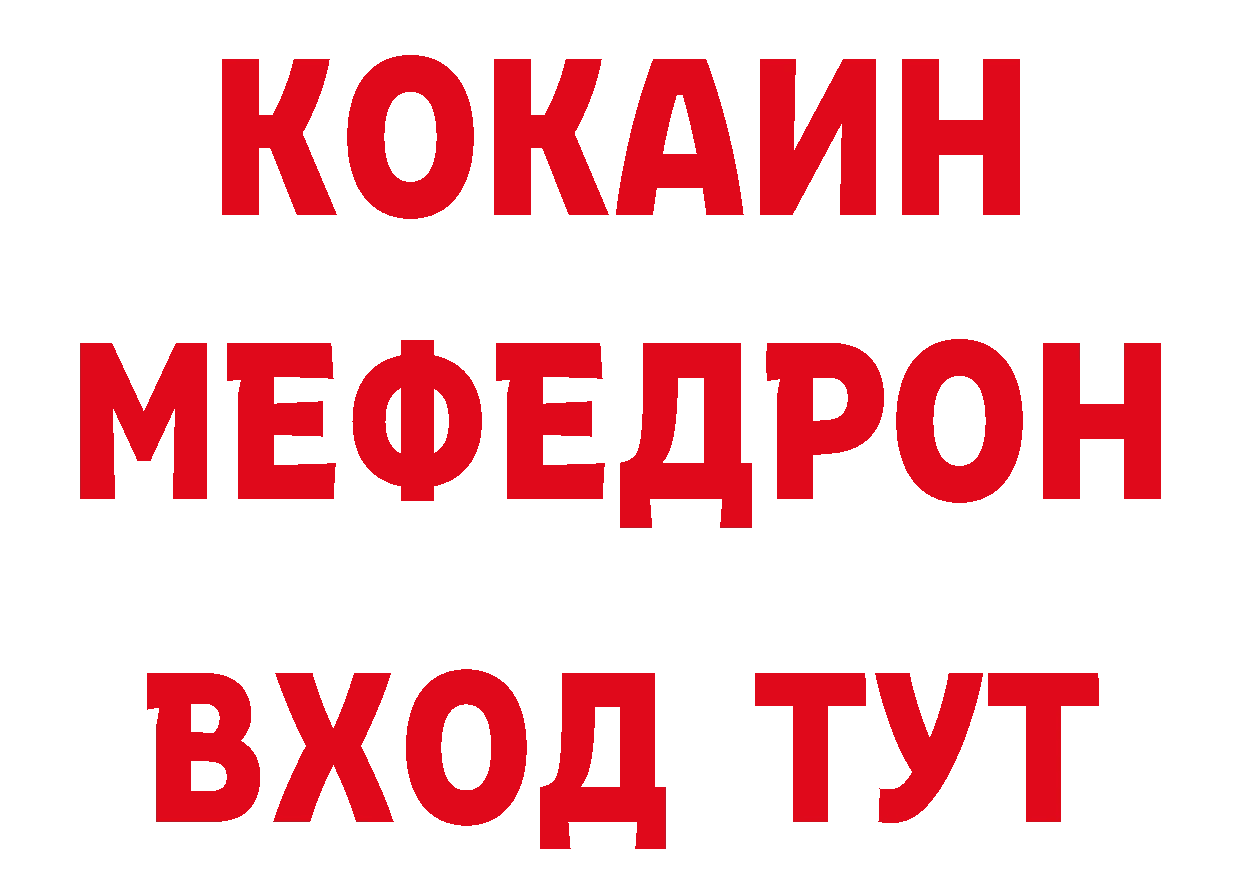 КОКАИН
МЕФЕДРОН
ВХОД ТУТ